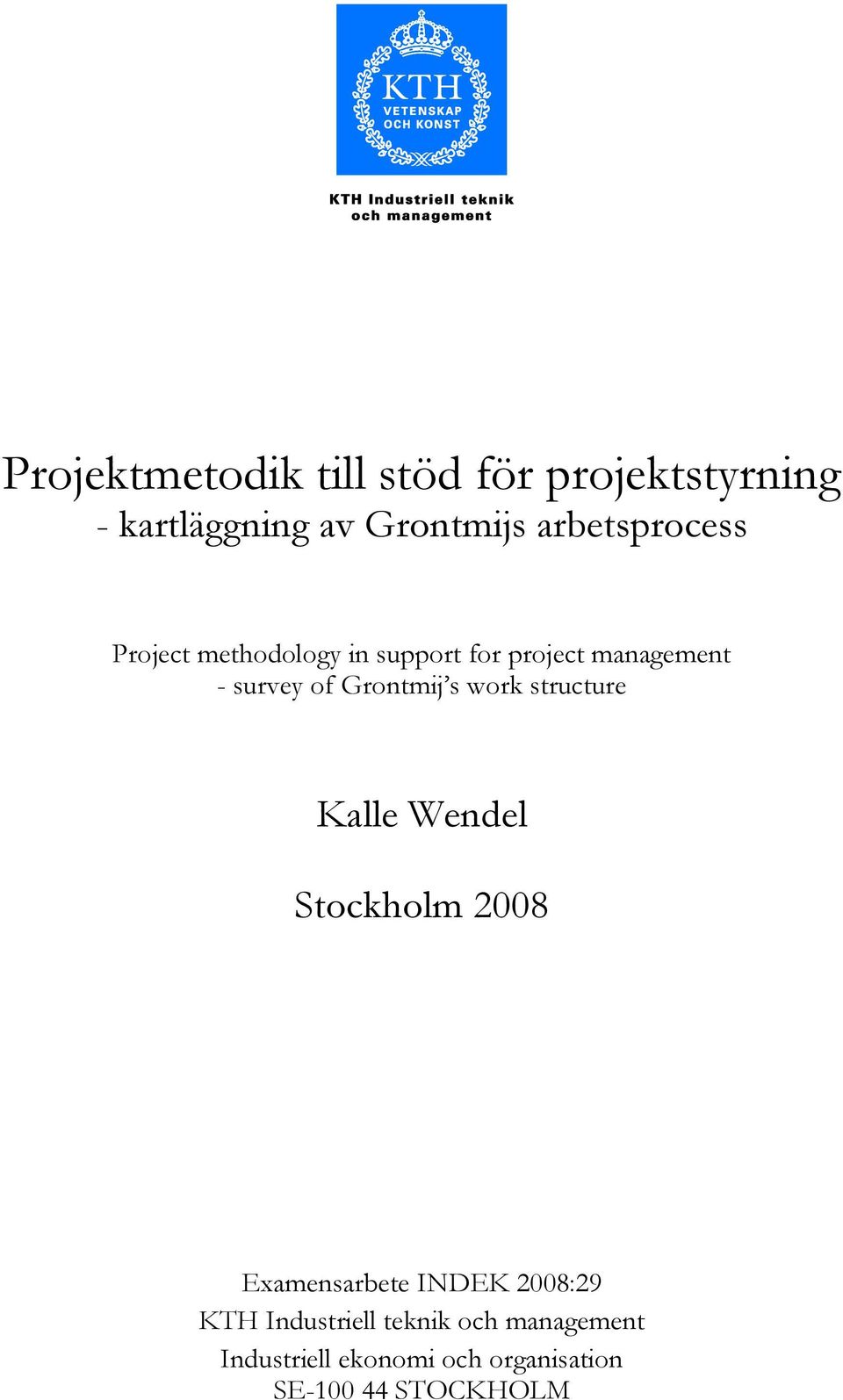 KTH
VETENSKAP
OCH KONST

KTH Industriell teknik
och management

Projektmetodik till stöd för projektstyrning
- kartläggning av Grontmijs arbetsprocess

Project methodology in support for project management
- survey of Grontmij's work structure

Kalle Wendel

Stockholm 2008

Examensarbete INDEK 2008:29
KTH Industriell teknik och management
Industriell ekonomi och organisation
SE-100 44 STOCKHOLM